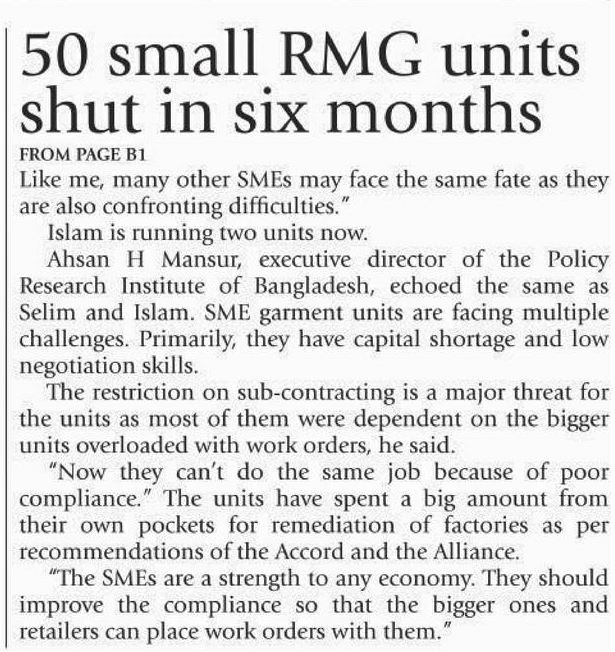 50 small RMG units shut in six months

FROM PAGE B1

Like me, many other SMEs may face the same fate as they are also confronting difficulties."

Islam is running two units now.

Ahsan H Mansur, executive director of the Policy Research Institute of Bangladesh, echoed the same as Selim and Islam. SME garment units are facing multiple challenges. Primarily, they have capital shortage and low negotiation skills.

The restriction on sub-contracting is a major threat for the units as most of them were dependent on the bigger units overloaded with work orders, he said.

"Now they can't do the same job because of poor compliance." The units have spent a big amount from their own pockets for remediation of factories as per recommendations of the Accord and the Alliance.

"The SMEs are a strength to any economy. They should improve the compliance so that the bigger ones and retailers can place work orders with them."